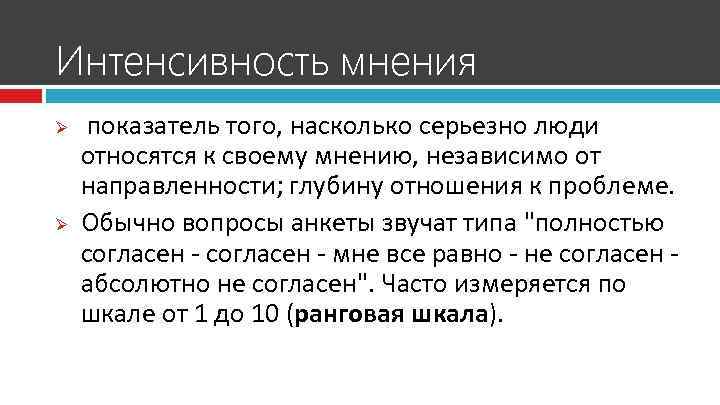 Интенсивность мнения

➢ показатель того, насколько серьезно люди относятся к своему мнению, независимо от направленности; глубину отношения к проблеме.

➢ Обычно вопросы анкеты звучат типа "полностью согласен - согласен - мне все равно - не согласен - абсолютно не согласен". Часто измеряется по шкале от 1 до 10 (ранговая шкала).